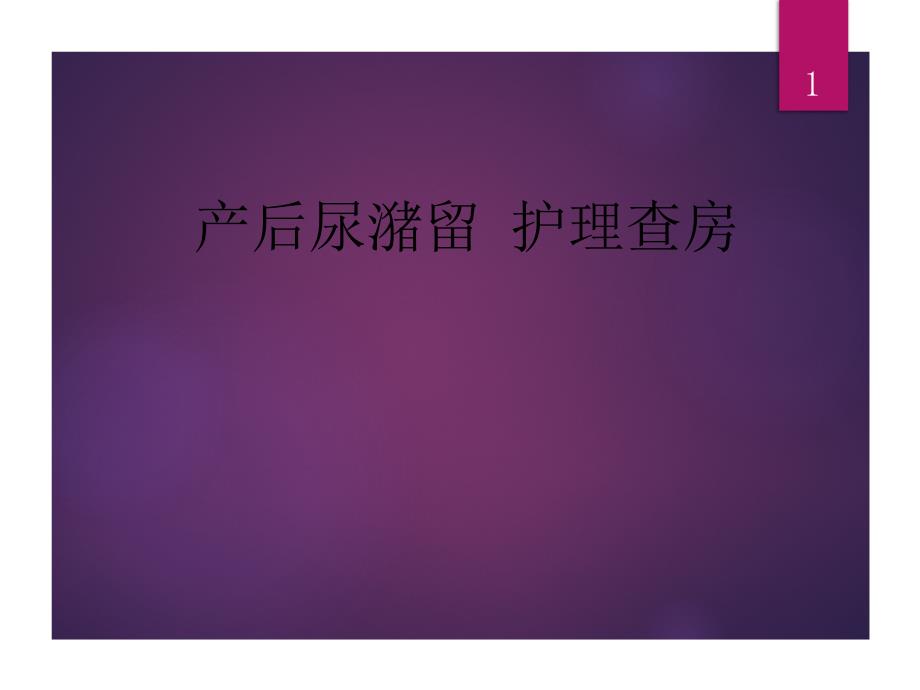 1

产后尿潴留 护理查房